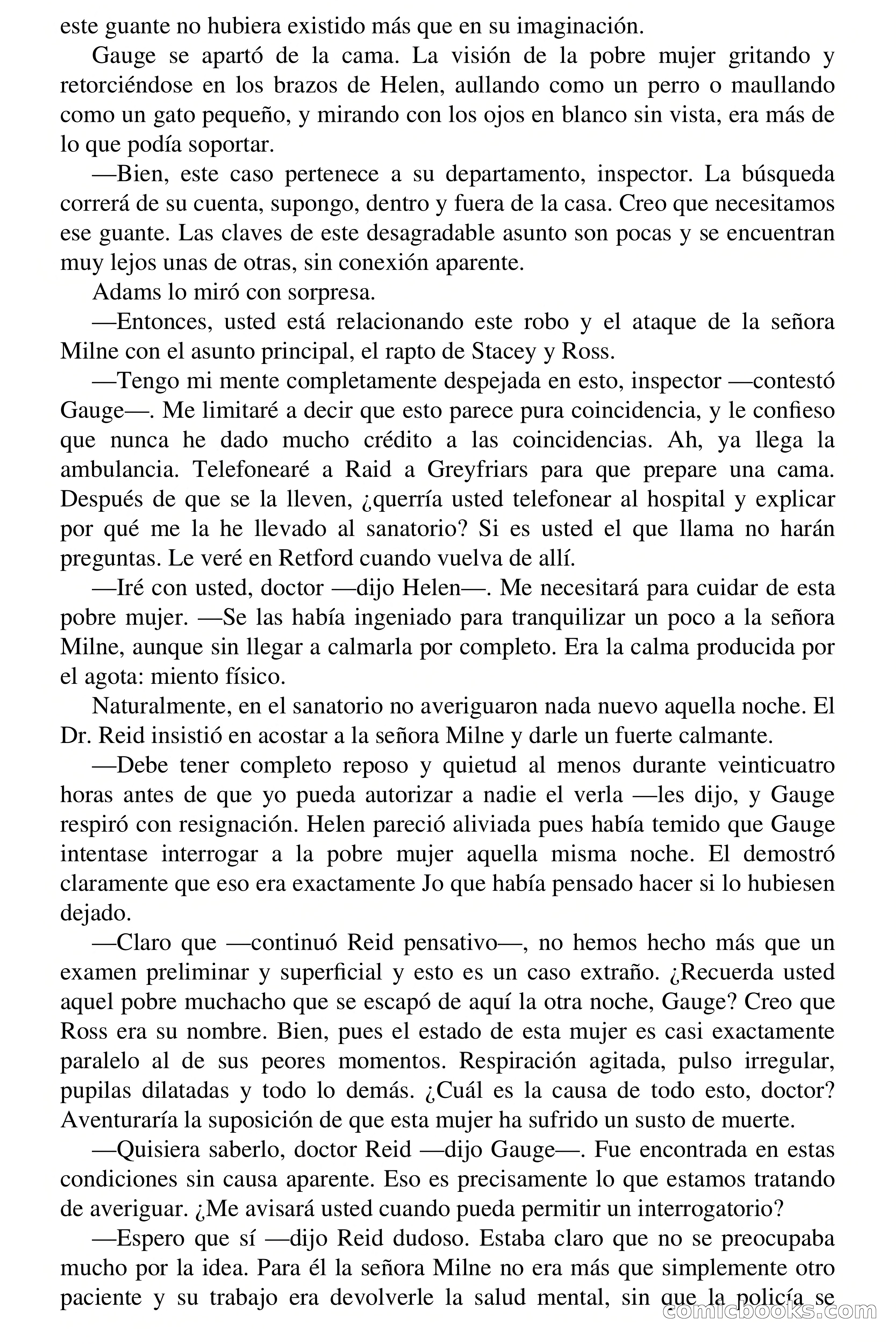 este guante no hubiera existido más que en su imaginación.

Gauge se apartó de la cama. La visión de la pobre mujer gritando y retorciéndose en los brazos de Helen, aullando como un perro o maullando como un gato pequeño, y mirando con los ojos en blanco sin vista, era más de lo que podía soportar.

—Bien, este caso pertenece a su departamento, inspector. La búsqueda correrá de su cuenta, supongo, dentro y fuera de la casa. Creo que necesitamos ese guante. Las claves de este desagradable asunto son pocas y se encuentran muy lejos unas de otras, sin conexión aparente.

Adams lo miró con sorpresa.

—Entonces, usted está relacionando este robo y el ataque de la señora Milne con el asunto principal, el rapto de Stacey y Ross.

—Tengo mi mente completamente despejada en esto, inspector —contestó Gauge—. Me limitaré a decir que esto parece pura coincidencia, y le confieso que nunca he dado mucho crédito a las coincidencias. Ah, ya llega la ambulancia. Telefonearé a Raid a Greyfriars para que prepare una cama. Después de que se la lleven, ¿querría usted telefonear al hospital y explicar por qué me la he llevado al sanatorio? Si es usted el que llama no harán preguntas. Le veré en Retford cuando vuelva de allí.

—Iré con usted, doctor —dijo Helen—. Me necesitará para cuidar de esta pobre mujer. —Se las había ingeniado para tranquilizar un poco a la señora Milne, aunque sin llegar a calmarla por completo. Era la calma producida por el agota: miento físico.

Naturalmente, en el sanatorio no averiguaron nada nuevo aquella noche. El Dr. Reid insistió en acostar a la señora Milne y darle un fuerte calmante.

—Debe tener completo reposo y quietud al menos durante veinticuatro horas antes de que yo pueda autorizar a nadie el verla —les dijo, y Gauge respiró con resignación. Helen pareció aliviada pues había temido que Gauge intentase interrogar a la pobre mujer aquella misma noche. El demostró claramente que eso era exactamente Jo que había pensado hacer si lo hubiesen dejado.

—Claro que —continuó Reid pensativo—, no hemos hecho más que un examen preliminar y superficial y esto es un caso extraño. ¿Recuerda usted aquel pobre muchacho que se escapó de aquí la otra noche, Gauge? Creo que Ross era su nombre. Bien, pues el estado de esta mujer es casi exactamente paralelo al de sus peores momentos. Respiración agitada, pulso irregular, pupilas dilatadas y todo lo demás. ¿Cuál es la causa de todo esto, doctor? Aventuraría la suposición de que esta mujer ha sufrido un susto de muerte.

—Quisiera saberlo, doctor Reid —dijo Gauge—. Fue encontrada en estas condiciones sin causa aparente. Eso es precisamente lo que estamos tratando de averiguar. ¿Me avisará usted cuando pueda permitir un interrogatorio?

—Espero que sí —dijo Reid dudoso. Estaba claro que no se preocupaba mucho por la idea. Para él la señora Milne no era más que simplemente otro paciente y su trabajo era devolverle la salud mental, sin que la policía se

comicbooks.com